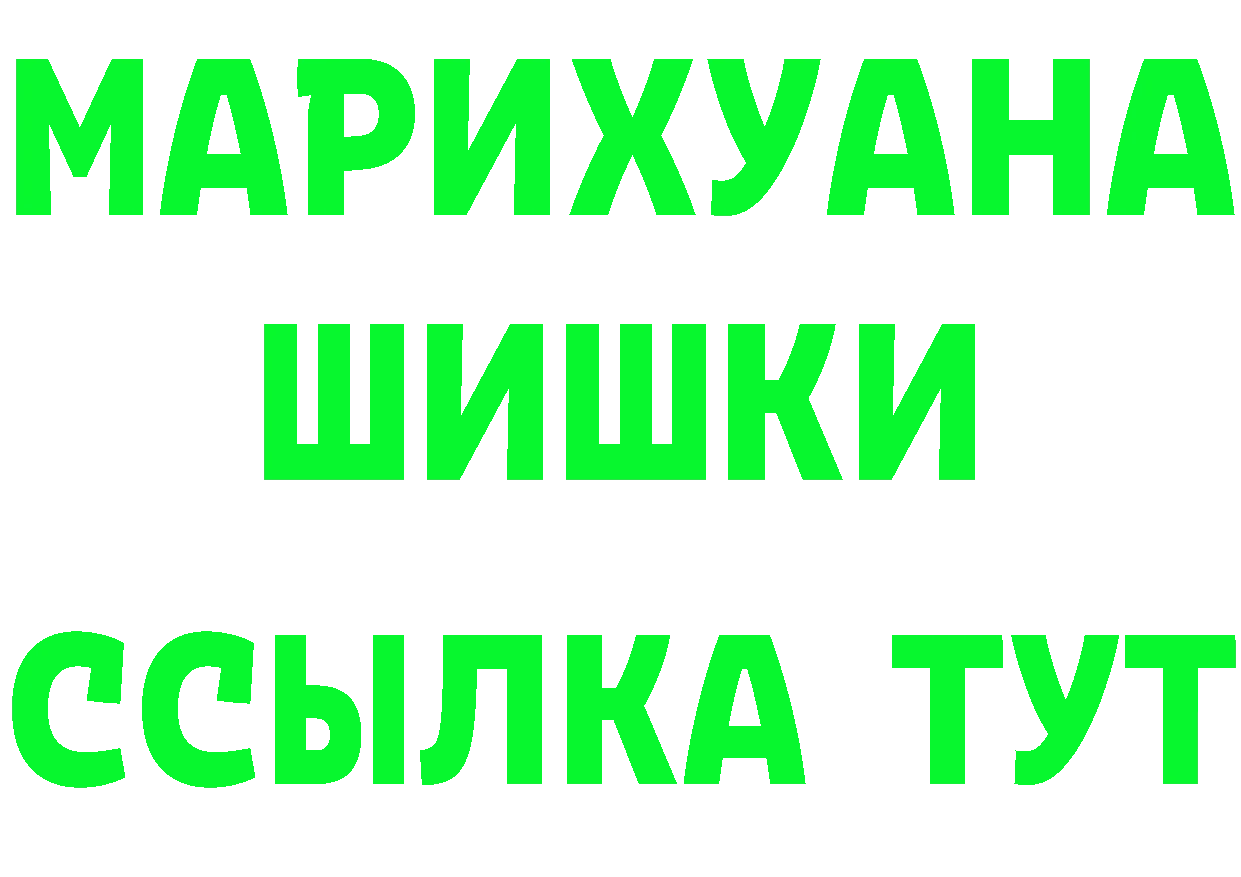 МАРИХУАНА
ШИШКИ
ССЫЛКА ТУТ